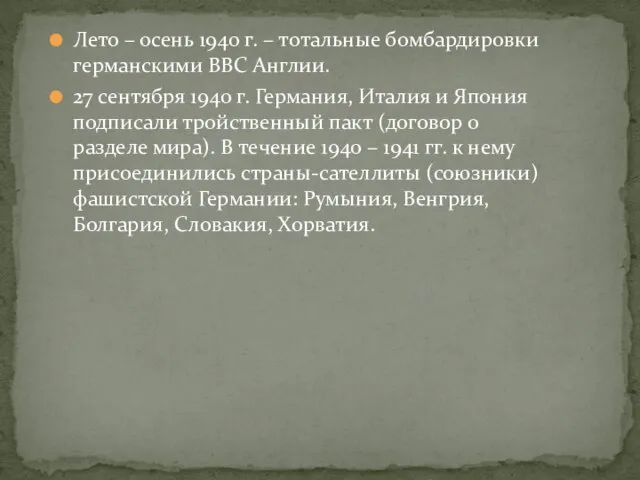 Лето – осень 1940 г. – тотальные бомбардировки германскими ВВС Англии.

27 сентября 1940 г. Германия, Италия и Япония подписали тройственный пакт (договор о разделе мира). В течение 1940 – 1941 гг. к нему присоединились страны-сателлиты (союзники) фашистской Германии: Румыния, Венгрия, Болгария, Словакия, Хорватия.